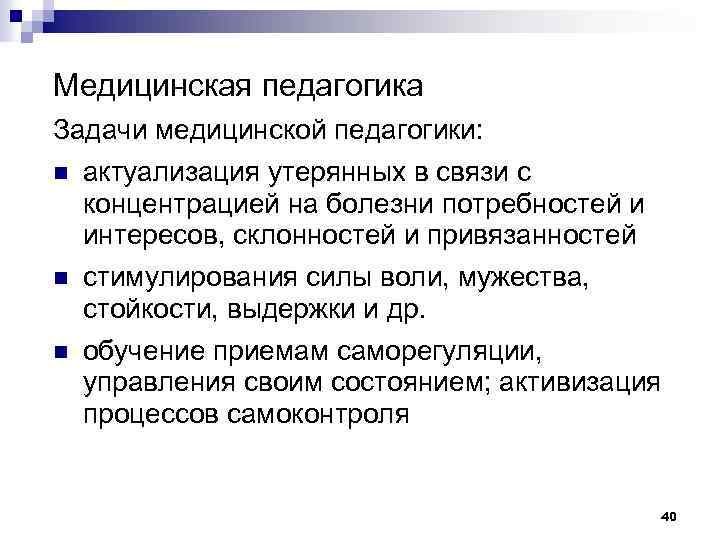 Медицинская педагогика

Задачи медицинской педагогики:

• актуализация утерянных в связи с концентрацией на болезни потребностей и интересов, склонностей и привязанностей

• стимулирования силы воли, мужества, стойкости, выдержки и др.

• обучение приемам саморегуляции, управления своим состоянием; активизация процессов самоконтроля

40